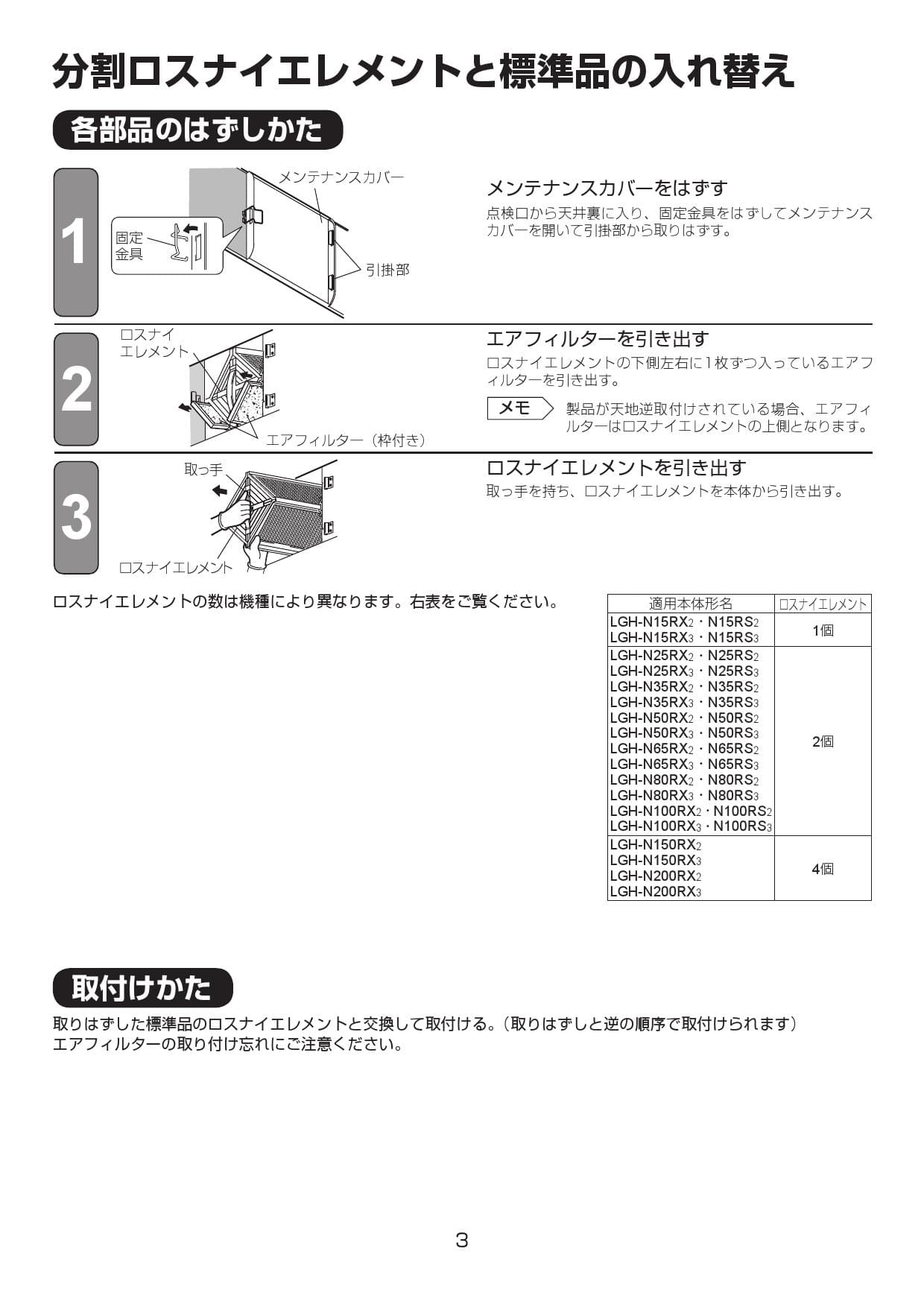 分割ロスナイエレメントと標準品の入れ替え

各部品のはずしかた

1

メンテナンスカバー

固定金具

引掛部

メンテナンスカバーをはずす

点検口から天井裏に入り、固定金具をはずしてメンテナンスカバーを開いて引掛部から取りはずす。

2

ロスナイエレメント

エアフィルター（枠付き）

エアフィルターを引き出す

ロスナイエレメントの下側左右に1枚ずつ入っているエアフィルターを引き出す。

メモ 製品が天地逆取付けされている場合、エアフィルターはロスナイエレメントの上側となります。

3

取っ手

ロスナイエレメント

ロスナイエレメントを引き出す

取っ手を持ち、ロスナイエレメントを本体から引き出す。

ロスナイエレメントの数は機種により異なります。右表をご覧ください。

| 適用本体形名 | ロスナイエレメント |
|---|---|
| LGH-N15RX$_2$・N15RS$_2$ LGH-N15RX$_3$・N15RS$_3$ | 1個 |
| LGH-N25RX$_2$・N25RS$_2$ LGH-N25RX$_3$・N25RS$_3$ LGH-N35RX$_2$・N35RS$_2$ LGH-N35RX$_3$・N35RS$_3$ LGH-N50RX$_2$・N50RS$_2$ LGH-N50RX$_3$・N50RS$_3$ LGH-N65RX$_2$・N65RS$_2$ LGH-N65RX$_3$・N65RS$_3$ LGH-N80RX$_2$・N80RS$_2$ LGH-N80RX$_3$・N80RS$_3$ LGH-N100RX$_2$・N100RS$_2$ LGH-N100RX$_3$・N100RS$_3$ | 2個 |
| LGH-N150RX$_2$ LGH-N150RX$_3$ LGH-N200RX$_2$ LGH-N200RX$_3$ | 4個 |

取付けかた

取りはずした標準品のロスナイエレメントと交換して取付ける。（取りはずしと逆の順序で取付けられます）
エアフィルターの取り付け忘れにご注意ください。

3